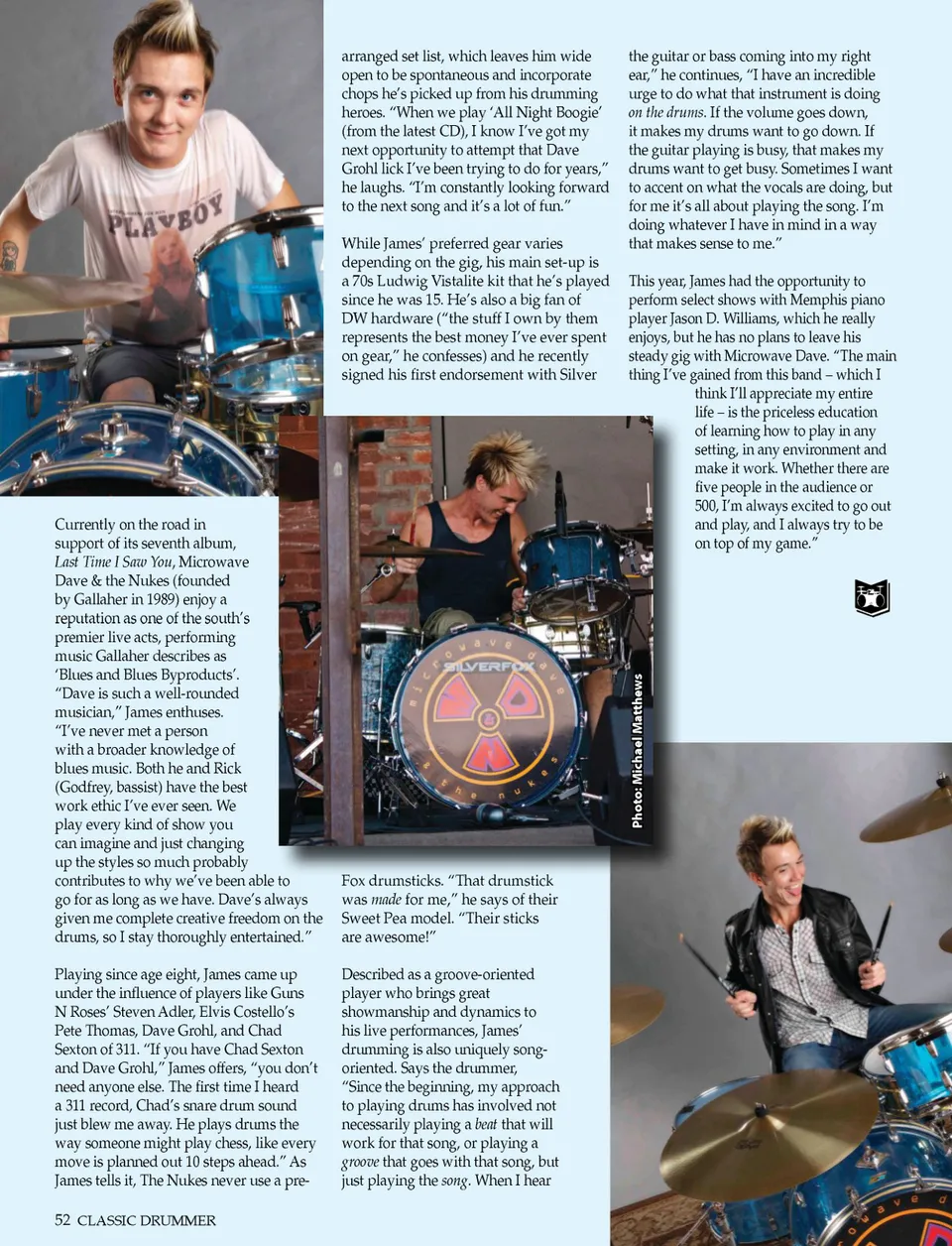 Currently on the road in support of its seventh album, Last Time I Saw You, Microwave Dave & the Nukes (founded by Gallaher in 1989) enjoy a reputation as one of the south's premier live acts, performing music Gallaher describes as 'Blues and Blues Byproducts'. "Dave is such a well-rounded musician," James enthuses. "I've never met a person with a broader knowledge of blues music. Both he and Rick (Godfrey, bassist) have the best work ethic I've ever seen. We play every kind of show you can imagine and just changing up the styles so much probably contributes to why we've been able to go for as long as we have. Dave's always given me complete creative freedom on the drums, so I stay thoroughly entertained."

Playing since age eight, James came up under the influence of players like Guns N Roses' Steven Adler, Elvis Costello's Pete Thomas, Dave Grohl, and Chad Sexton of 311. "If you have Chad Sexton and Dave Grohl," James offers, "you don't need anyone else. The first time I heard a 311 record, Chad's snare drum sound just blew me away. He plays drums the way someone might play chess, like every move is planned out 10 steps ahead." As James tells it, The Nukes never use a pre-arranged set list, which leaves him wide open to be spontaneous and incorporate chops he's picked up from his drumming heroes. "When we play 'All Night Boogie' (from the latest CD), I know I've got my next opportunity to attempt that Dave Grohl lick I've been trying to do for years," he laughs. "I'm constantly looking forward to the next song and it's a lot of fun."

While James' preferred gear varies depending on the gig, his main set-up is a 70s Ludwig Vistalite kit that he's played since he was 15. He's also a big fan of DW hardware ("the stuff I own by them represents the best money I've ever spent on gear," he confesses) and he recently signed his first endorsement with Silver Fox drumsticks. "That drumstick was made for me," he says of their Sweet Pea model. "Their sticks are awesome!"

Described as a groove-oriented player who brings great showmanship and dynamics to his live performances, James' drumming is also uniquely song-oriented. Says the drummer, "Since the beginning, my approach to playing drums has involved not necessarily playing a beat that will work for that song, or playing a groove that goes with that song, but just playing the song. When I hear the guitar or bass coming into my right ear," he continues, "I have an incredible urge to do what that instrument is doing on the drums. If the volume goes down, it makes my drums want to go down. If the guitar playing is busy, that makes my drums want to get busy. Sometimes I want to accent on what the vocals are doing, but for me it's all about playing the song. I'm doing whatever I have in mind in a way that makes sense to me."

This year, James had the opportunity to perform select shows with Memphis piano player Jason D. Williams, which he really enjoys, but he has no plans to leave his steady gig with Microwave Dave. "The main thing I've gained from this band – which I think I'll appreciate my entire life – is the priceless education of learning how to play in any setting, in any environment and make it work. Whether there are five people in the audience or 500, I'm always excited to go out and play, and I always try to be on top of my game."

Photo: Michael Matthews

52 CLASSIC DRUMMER